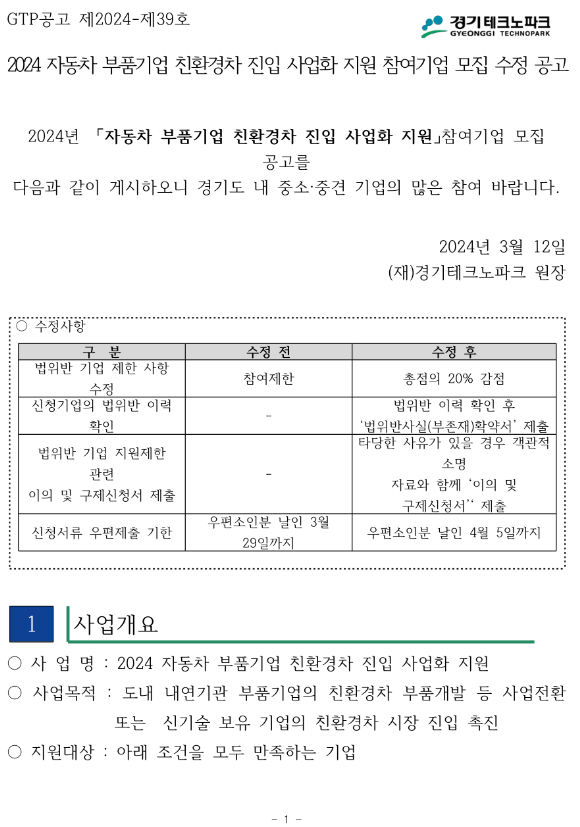 GTP공고 제2024-제39호

경기테크노파크
GYEONGGI TECHNOPARK

2024 자동차 부품기업 친환경차 진입 사업화 지원 참여기업 모집 수정 공고

2024년 「자동차 부품기업 친환경차 진입 사업화 지원」참여기업 모집 공고를
다음과 같이 게시하오니 경기도 내 중소·중견 기업의 많은 참여 바랍니다.

2024년 3월 12일
(재)경기테크노파크 원장

○ 수정사항

| 구 분 | 수정 전 | 수정 후 |
|---|---|---|
| 법위반 기업 제한 사항 수정 | 참여제한 | 총점의 20% 감점 |
| 신청기업의 법위반 이력 확인 | - | 법위반 이력 확인 후 '법위반사실(부존재)확약서' 제출 |
| 법위반 기업 지원제한 관련 이의 및 구제신청서 제출 | - | 타당한 사유가 있을 경우 객관적 소명 자료와 함께 '이의 및 구제신청서'' 제출 |
| 신청서류 우편제출 기한 | 우편소인분 날인 3월 29일까지 | 우편소인분 날인 4월 5일까지 |

1 사업개요

○ 사 업 명 : 2024 자동차 부품기업 친환경차 진입 사업화 지원
○ 사업목적 : 도내 내연기관 부품기업의 친환경차 부품개발 등 사업전환 또는 신기술 보유 기업의 친환경차 시장 진입 촉진
○ 지원대상 : 아래 조건을 모두 만족하는 기업

- 1 -